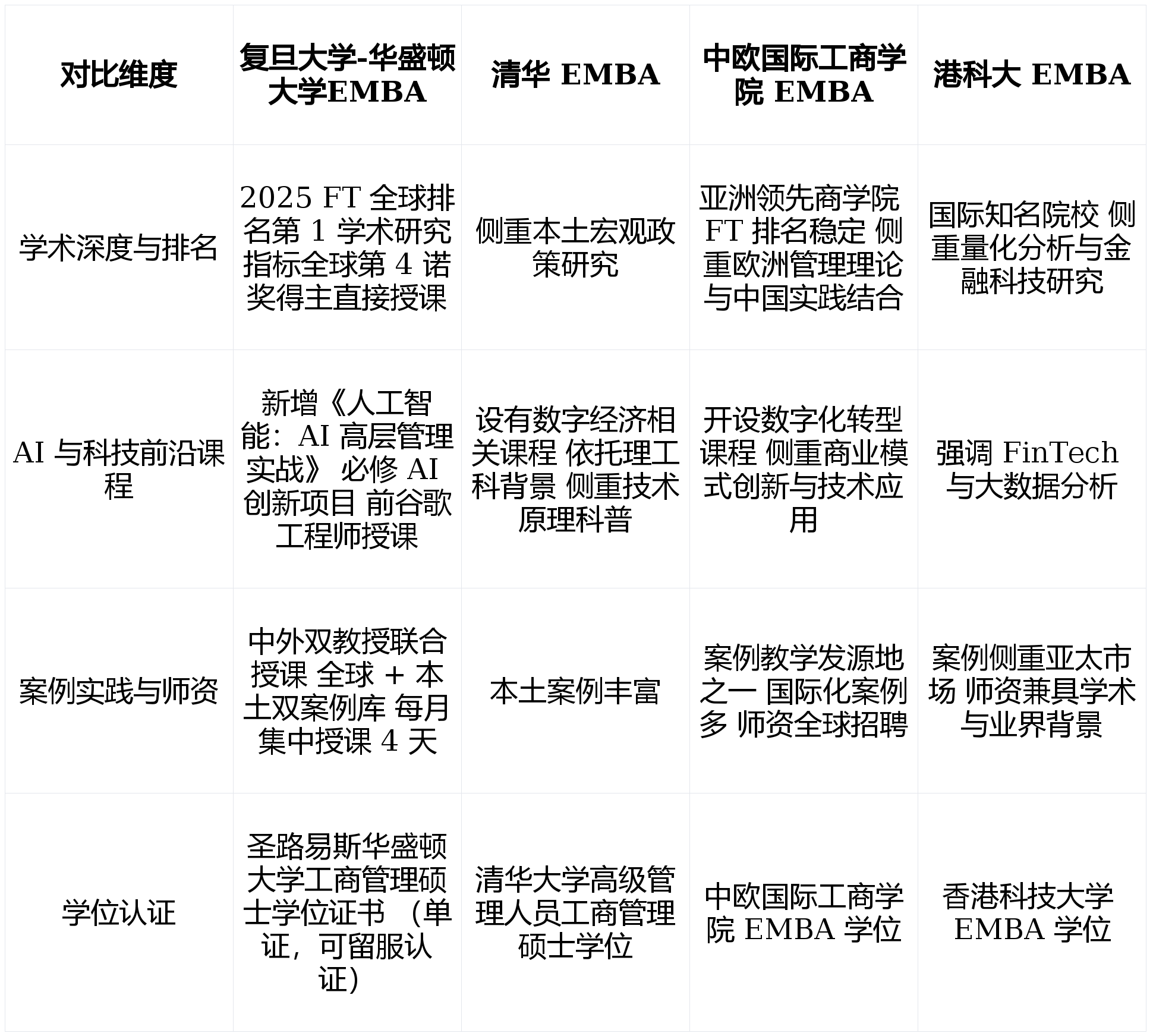 | 对比维度 | 复旦大学-华盛顿大学EMBA | 清华 EMBA | 中欧国际工商学院 EMBA | 港科大 EMBA |
|---|---|---|---|---|
| 学术深度与排名 | 2025 FT 全球排名第 1 学术研究指标全球第 4 诺奖得主直接授课 | 侧重本土宏观政策研究 | 亚洲领先商学院 FT 排名稳定 侧重欧洲管理理论与中国实践结合 | 国际知名院校 侧重量化分析与金融科技研究 |
| AI 与科技前沿课程 | 新增《人工智能：AI 高层管理实战》 必修 AI 创新项目 前谷歌工程师授课 | 设有数字经济相关课程 依托理工科背景 侧重技术原理科普 | 开设数字化转型课程 侧重商业模式创新与技术应用 | 强调 FinTech 与大数据分析 |
| 案例实践与师资 | 中外双教授联合授课 全球 + 本土双案例库 每月集中授课 4 天 | 本土案例丰富 | 案例教学发源地之一 国际化案例多 师资全球招聘 | 案例侧重亚太市场 师资兼具学术与业界背景 |
| 学位认证 | 圣路易斯华盛顿大学工商管理硕士学位证书 （单证，可留服认证） | 清华大学高级管理人员工商管理硕士学位 | 中欧国际工商学院 EMBA 学位 | 香港科技大学 EMBA 学位 |